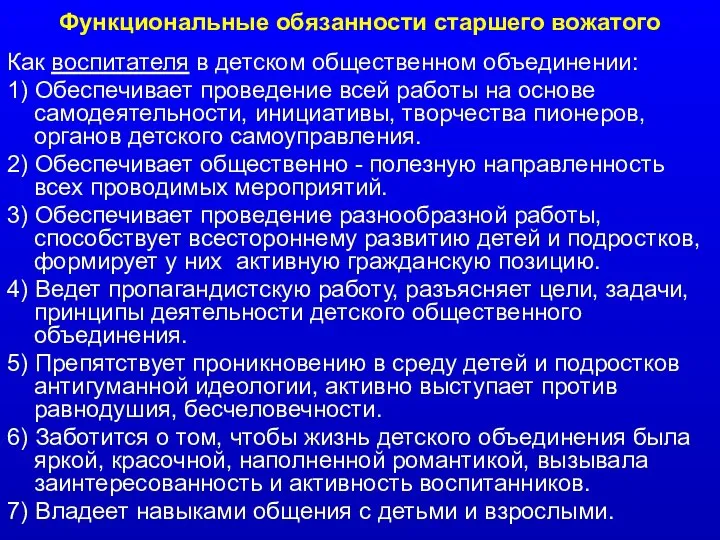 Функциональные обязанности старшего вожатого

Как воспитателя в детском общественном объединении:

1) Обеспечивает проведение всей работы на основе самодеятельности, инициативы, творчества пионеров, органов детского самоуправления.

2) Обеспечивает общественно - полезную направленность всех проводимых мероприятий.

3) Обеспечивает проведение разнообразной работы, способствует всестороннему развитию детей и подростков, формирует у них активную гражданскую позицию.

4) Ведет пропагандистскую работу, разъясняет цели, задачи, принципы деятельности детского общественного объединения.

5) Препятствует проникновению в среду детей и подростков антигуманной идеологии, активно выступает против равнодушия, бесчеловечности.

6) Заботится о том, чтобы жизнь детского объединения была яркой, красочной, наполненной романтикой, вызывала заинтересованность и активность воспитанников.

7) Владеет навыками общения с детьми и взрослыми.